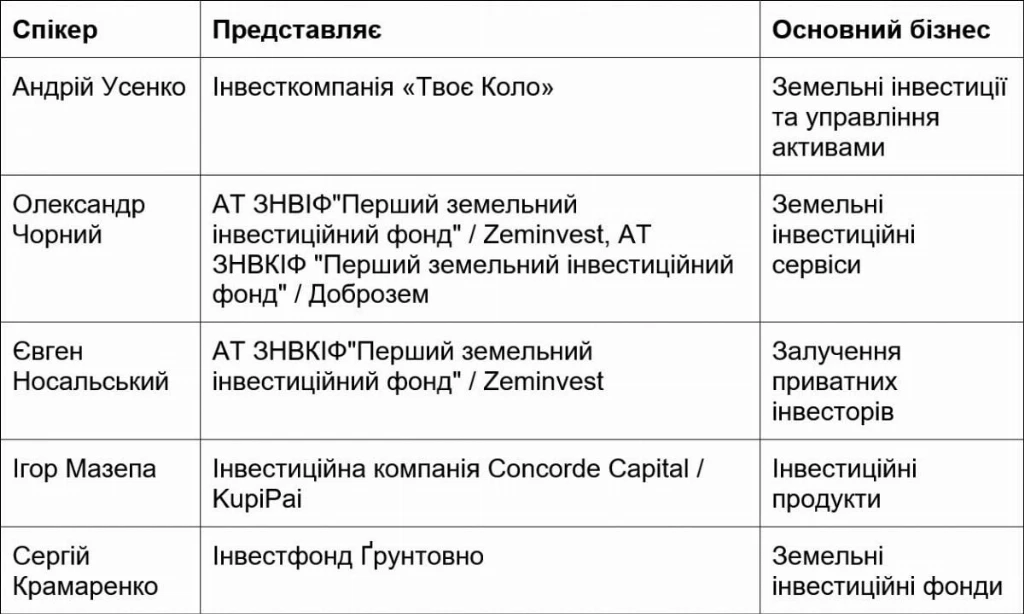 | Спікер | Представляє | Основний бізнес |
|---|---|---|
| Андрій Усенко | Інвесткомпанія «Твоє Коло» | Земельні інвестиції та управління активами |
| Олександр Чорний | АТ ЗНВІФ"Перший земельний інвестиційний фонд" / Zeminvest, АТ ЗНВКІФ "Перший земельний інвестиційний фонд" / Доброзем | Земельні інвестиційні сервіси |
| Євген Носальський | АТ ЗНВКІФ"Перший земельний інвестиційний фонд" / Zeminvest | Залучення приватних інвесторів |
| Ігор Мазепа | Інвестиційна компанія Concorde Capital / KupiPai | Інвестиційні продукти |
| Сергій Крамаренко | Інвестфонд Ґрунтовно | Земельні інвестиційні фонди |